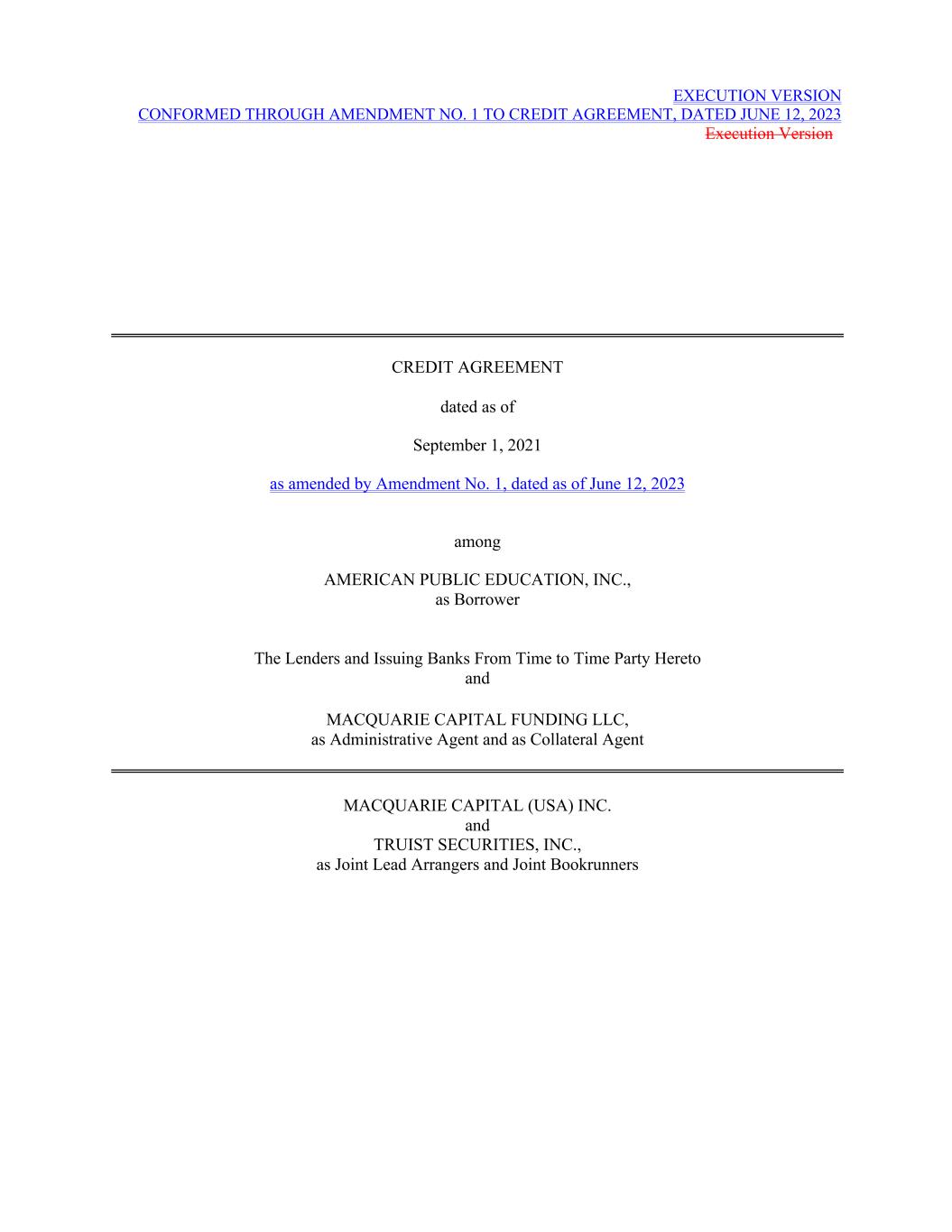 EXECUTION VERSION
CONFORMED THROUGH AMENDMENT NO. 1 TO CREDIT AGREEMENT, DATED JUNE 12, 2023
Execution Version

CREDIT AGREEMENT

dated as of

September 1, 2021

as amended by Amendment No. 1, dated as of June 12, 2023

among

AMERICAN PUBLIC EDUCATION, INC.,
as Borrower

The Lenders and Issuing Banks From Time to Time Party Hereto
and

MACQUARIE CAPITAL FUNDING LLC,
as Administrative Agent and as Collateral Agent

MACQUARIE CAPITAL (USA) INC.
and
TRUIST SECURITIES, INC.,
as Joint Lead Arrangers and Joint Bookrunners